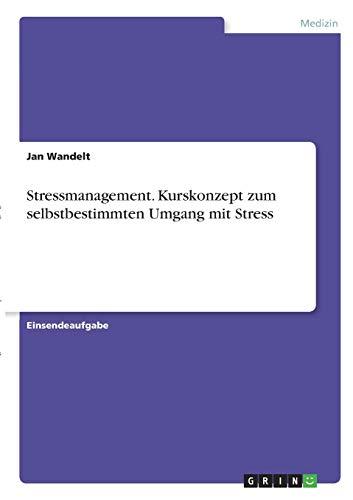 Medizin

Jan Wandelt

Stressmanagement. Kurskonzept zum selbstbestimmten Umgang mit Stress

Einsendeaufgabe

GRIN